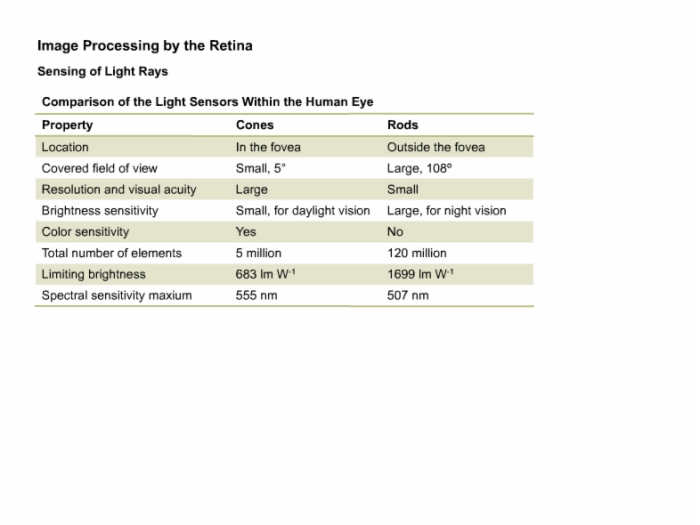 Image Processing by the Retina

Sensing of Light Rays

Comparison of the Light Sensors Within the Human Eye

| Property | Cones | Rods |
|---|---|---|
| Location | In the fovea | Outside the fovea |
| Covered field of view | Small, 5° | Large, 108° |
| Resolution and visual acuity | Large | Small |
| Brightness sensitivity | Small, for daylight vision | Large, for night vision |
| Color sensitivity | Yes | No |
| Total number of elements | 5 million | 120 million |
| Limiting brightness | 683 lm $W^{-1}$ | 1699 lm $W^{-1}$ |
| Spectral sensitivity maxium | 555 nm | 507 nm |